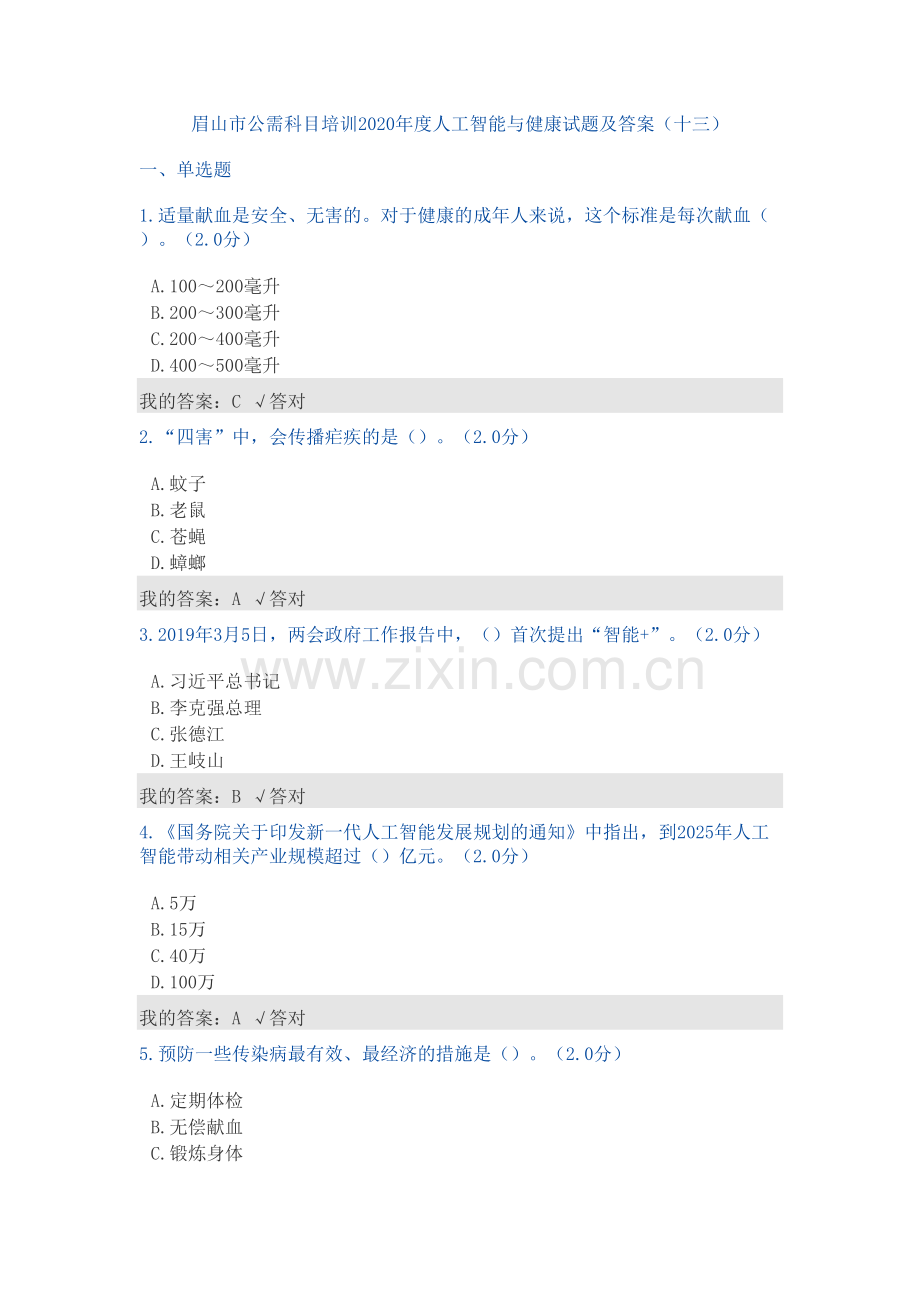 眉山市公需科目培训2020年度人工智能与健康试题及答案（十三）

一、单选题

1.适量献血是安全、无害的。对于健康的成年人来说，这个标准是每次献血（ ）。（2.0分）

A.100～200毫升
B.200～300毫升
C.200～400毫升
D.400～500毫升

我的答案：C √答对

2.“四害”中，会传播疟疾的是（）。（2.0分）

A.蚊子
B.老鼠
C.苍蝇
D.蟑螂

我的答案：A √答对

3.2019年3月5日，两会政府工作报告中，（）首次提出“智能+”。（2.0分）

A.习近平总书记
B.李克强总理
C.张德江
D.王岐山

我的答案：B √答对

4.《国务院关于印发新一代人工智能发展规划的通知》中指出，到2025年人工智能带动相关产业规模超过（）亿元。（2.0分）

A.5万
B.15万
C.40万
D.100万

我的答案：A √答对

5.预防一些传染病最有效、最经济的措施是（）。（2.0分）

A.定期体检
B.无偿献血
C.锻炼身体

www.zixin.com.cn